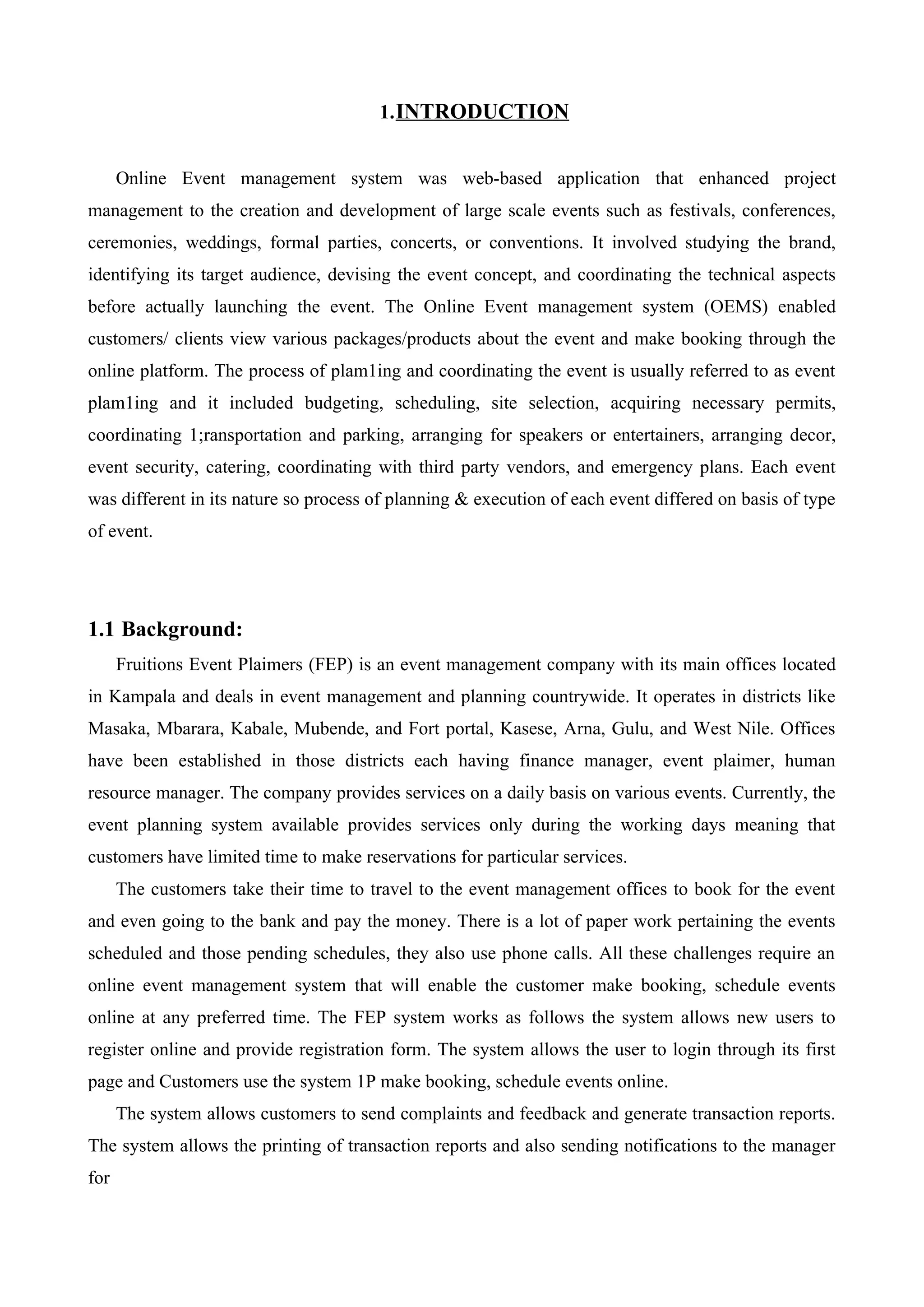 1.INTRODUCTION

Online Event management system was web-based application that enhanced project management to the creation and development of large scale events such as festivals, conferences, ceremonies, weddings, formal parties, concerts, or conventions. It involved studying the brand, identifying its target audience, devising the event concept, and coordinating the technical aspects before actually launching the event. The Online Event management system (OEMS) enabled customers/ clients view various packages/products about the event and make booking through the online platform. The process of plam1ing and coordinating the event is usually referred to as event plam1ing and it included budgeting, scheduling, site selection, acquiring necessary permits, coordinating 1;ransportation and parking, arranging for speakers or entertainers, arranging decor, event security, catering, coordinating with third party vendors, and emergency plans. Each event was different in its nature so process of planning & execution of each event differed on basis of type of event.

1.1 Background:

Fruitions Event Plaimers (FEP) is an event management company with its main offices located in Kampala and deals in event management and planning countrywide. It operates in districts like Masaka, Mbarara, Kabale, Mubende, and Fort portal, Kasese, Arna, Gulu, and West Nile. Offices have been established in those districts each having finance manager, event plaimer, human resource manager. The company provides services on a daily basis on various events. Currently, the event planning system available provides services only during the working days meaning that customers have limited time to make reservations for particular services.

The customers take their time to travel to the event management offices to book for the event and even going to the bank and pay the money. There is a lot of paper work pertaining the events scheduled and those pending schedules, they also use phone calls. All these challenges require an online event management system that will enable the customer make booking, schedule events online at any preferred time. The FEP system works as follows the system allows new users to register online and provide registration form. The system allows the user to login through its first page and Customers use the system 1P make booking, schedule events online.

The system allows customers to send complaints and feedback and generate transaction reports. The system allows the printing of transaction reports and also sending notifications to the manager for